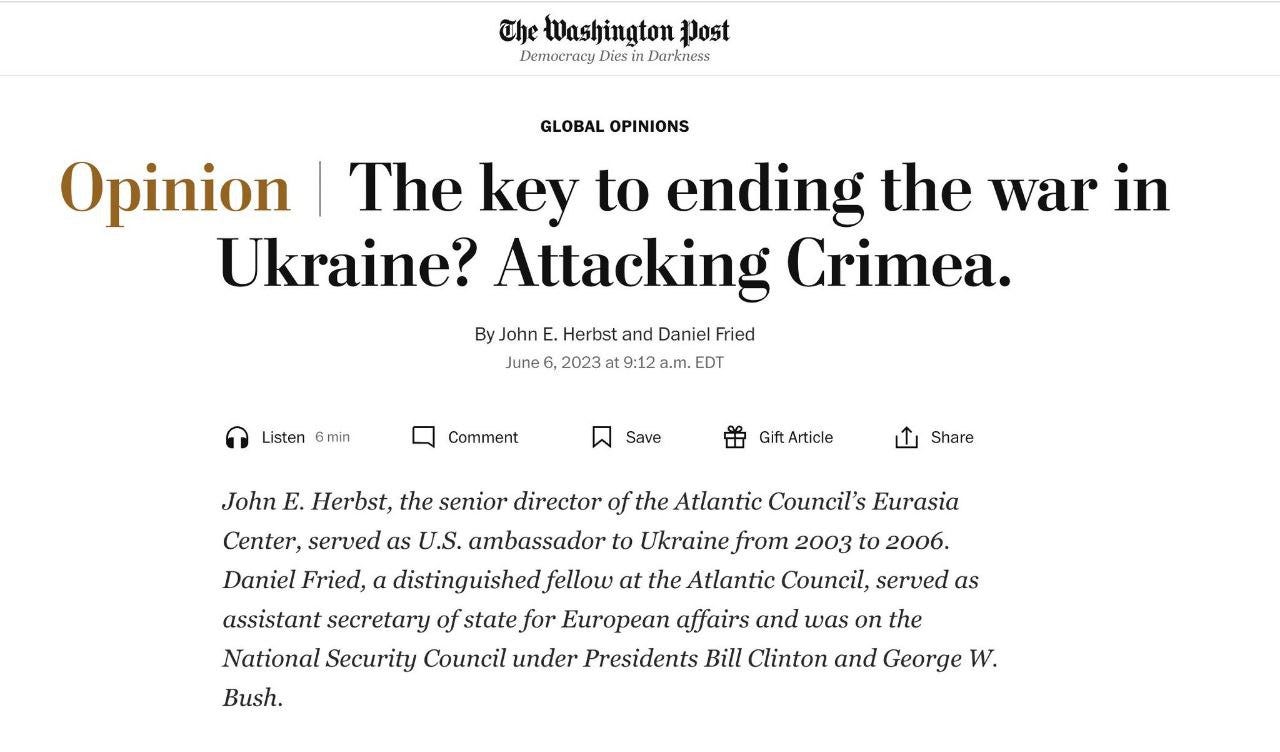 The Washington Post
Democracy Dies in Darkness

GLOBAL OPINIONS

Opinion | The key to ending the war in Ukraine? Attacking Crimea.

By John E. Herbst and Daniel Fried
June 6, 2023 at 9:12 a.m. EDT

Listen 6 min Comment Save Gift Article Share

John E. Herbst, the senior director of the Atlantic Council's Eurasia Center, served as U.S. ambassador to Ukraine from 2003 to 2006. Daniel Fried, a distinguished fellow at the Atlantic Council, served as assistant secretary of state for European affairs and was on the National Security Council under Presidents Bill Clinton and George W. Bush.